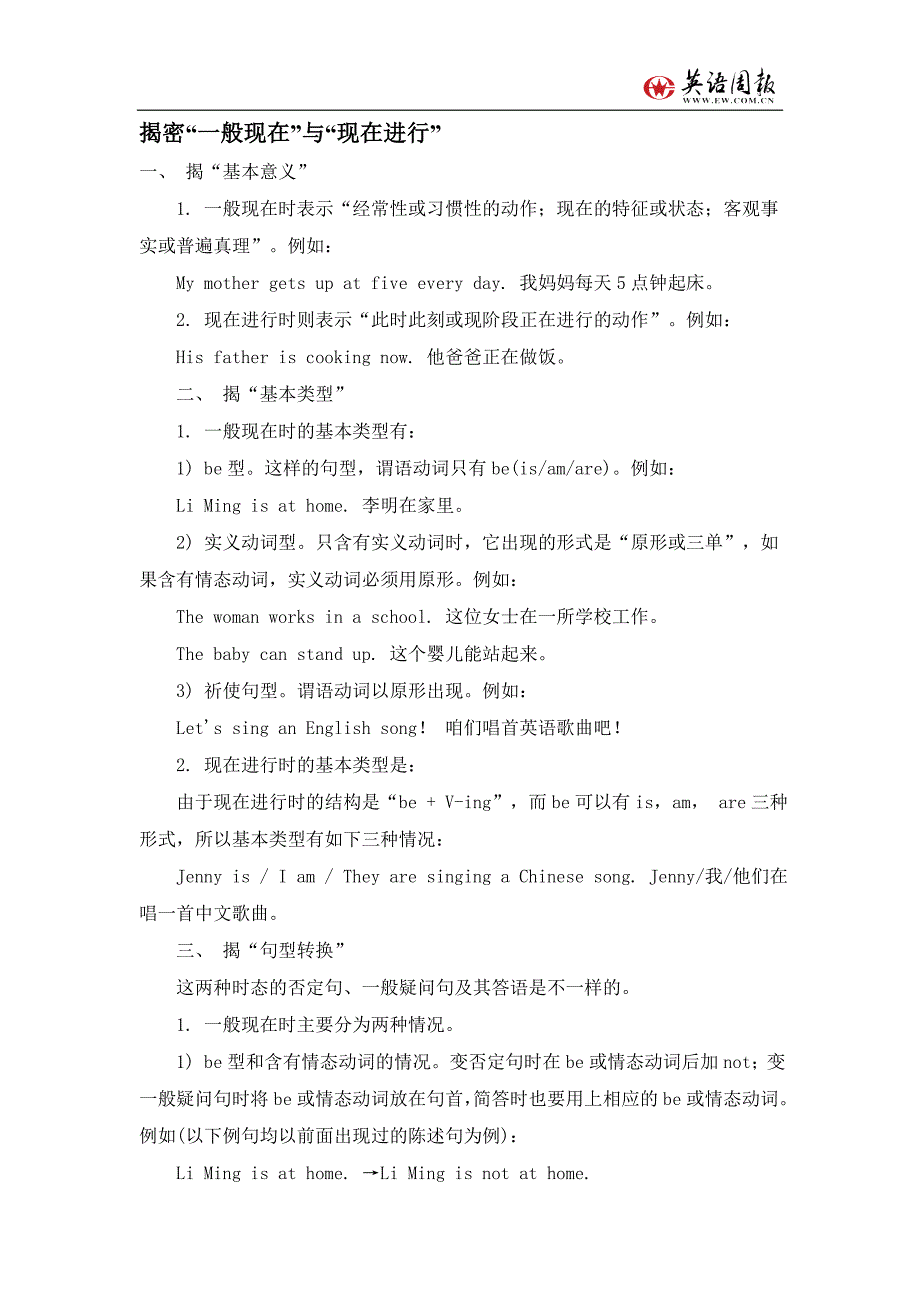 英语周报
WWW.EW.COM.CN

揭密“一般现在”与“现在进行”

一、 揭“基本意义”

1. 一般现在时表示“经常性或习惯性的动作；现在的特征或状态；客观事实或普遍真理”。例如：

My mother gets up at five every day. 我妈妈每天5点钟起床。

2. 现在进行时则表示“此时此刻或现阶段正在进行的动作”。例如：

His father is cooking now. 他爸爸正在做饭。

二、 揭“基本类型”

1. 一般现在时的基本类型有：

1) be型。这样的句型，谓语动词只有be(is/am/are)。例如：

Li Ming is at home. 李明在家里。

2) 实义动词型。只含有实义动词时，它出现的形式是“原形或三单”，如果含有情态动词，实义动词必须用原形。例如：

The woman works in a school. 这位女士在一所学校工作。

The baby can stand up. 这个婴儿能站起来。

3) 祈使句型。谓语动词以原形出现。例如：

Let's sing an English song! 咱们唱首英语歌曲吧！

2. 现在进行时的基本类型是：

由于现在进行时的结构是“be + V-ing”，而be可以有is，am， are三种形式，所以基本类型有如下三种情况：

Jenny is / I am / They are singing a Chinese song. Jenny/我/他们在唱一首中文歌曲。

三、 揭“句型转换”

这两种时态的否定句、一般疑问句及其答语是不一样的。

1. 一般现在时主要分为两种情况。

1) be型和含有情态动词的情况。变否定句时在be或情态动词后加not；变一般疑问句时将be或情态动词放在句首，简答时也要用上相应的be或情态动词。例如(以下例句均以前面出现过的陈述句为例)：

Li Ming is at home. →Li Ming is not at home.